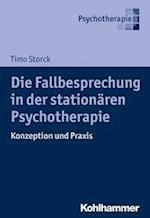 Psychotherapie

Timo Storck

Die Fallbesprechung in der stationären Psychotherapie

Konzeption und Praxis

Kohlhammer